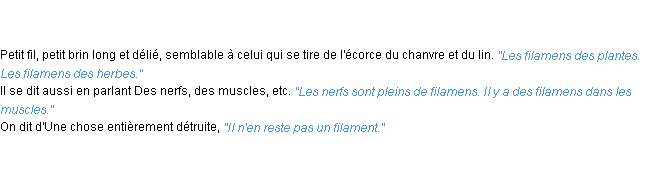 Petit fil, petit brin long et délié, semblable à celui qui se tire de l'écorce du chanvre et du lin. "Les filamens des plantes. Les filamens des herbes."
Il se dit aussi en parlant Des nerfs, des muscles, etc. "Les nerfs sont pleins de filamens. Il y a des filamens dans les muscles."
On dit d'Une chose entièrement détruite, "Il n'en reste pas un filament."